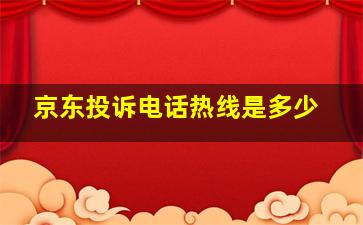 京东投诉电话热线是多少